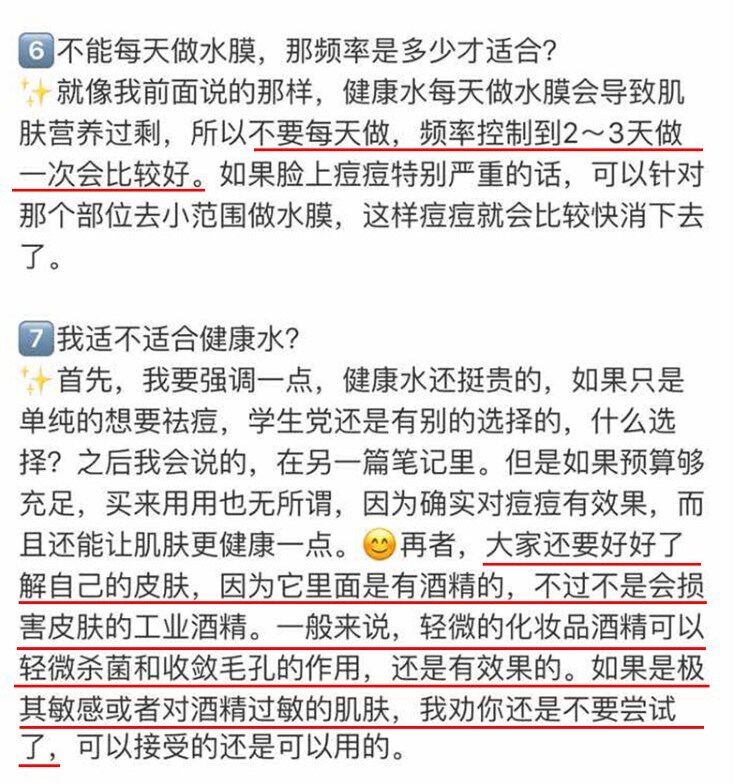 6 不能每天做水膜，那频率是多少才适合？
✨就像我前面说的那样，健康水每天做水膜会导致肌肤营养过剩，所以不要每天做，频率控制到2～3天做一次会比较好。如果脸上痘痘特别严重的话，可以针对那个部位去小范围做水膜，这样痘痘就会比较快消下去了。

7 我适不适合健康水？
✨首先，我要强调一点，健康水还挺贵的，如果只是单纯的想要祛痘，学生党还是有别的选择的，什么选择？之后我会说的，在另一篇笔记里。但是如果预算够充足，买来用用也无所谓，因为确实对痘痘有效果，而且还能让肌肤更健康一点。😊再者，大家还要好好了解自己的皮肤，因为它里面是有酒精的，不过不是会损害皮肤的工业酒精。一般来说，轻微的化妆品酒精可以轻微杀菌和收敛毛孔的作用，还是有效果的。如果是极其敏感或者对酒精过敏的肌肤，我劝你还是不要尝试了，可以接受的还是可以用的。